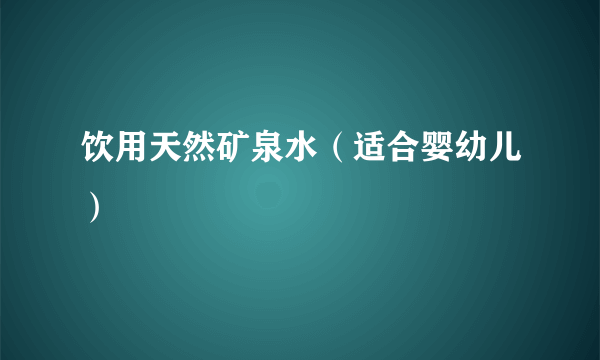 饮用天然矿泉水（适合婴幼儿）